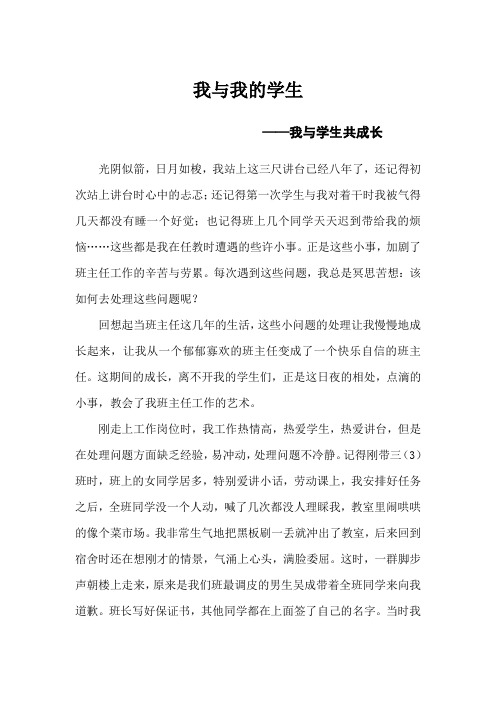 我与我的学生

——我与学生共成长

光阴似箭，日月如梭，我站上这三尺讲台已经八年了，还记得初次站上讲台时心中的忐忑；还记得第一次学生与我对着干时我被气得几天都没有睡一个好觉；也记得班上几个同学天天迟到带给我的烦恼……这些都是我在任教时遭遇的些许小事。正是这些小事，加剧了班主任工作的辛苦与劳累。每次遇到这些问题，我总是冥思苦想：该如何去处理这些问题呢？

回想起当班主任这几年的生活，这些小问题的处理让我慢慢地成长起来，让我从一个郁郁寡欢的班主任变成了一个快乐自信的班主任。这期间的成长，离不开我的学生们，正是这日夜的相处，点滴的小事，教会了我班主任工作的艺术。

刚走上工作岗位时，我工作热情高，热爱学生，热爱讲台，但是在处理问题方面缺乏经验，易冲动，处理问题不冷静。记得刚带三（3）班时，班上的女同学居多，特别爱讲小话，劳动课上，我安排好任务之后，全班同学没一个人动，喊了几次都没人理睬我，教室里闹哄哄的像个菜市场。我非常生气地把黑板刷一丢就冲出了教室，后来回到宿舍时还在想刚才的情景，气涌上心头，满脸委屈。这时，一群脚步声朝楼上走来，原来是我们班最调皮的男生吴成带着全班同学来向我道歉。班长写好保证书，其他同学都在上面签了自己的名字。当时我